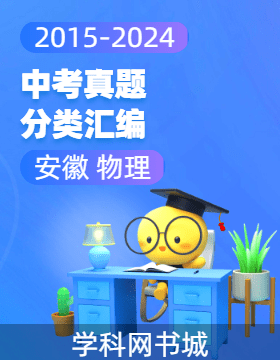 2015-2024

中考真题
分类汇编

安徽 物理

学科网书城